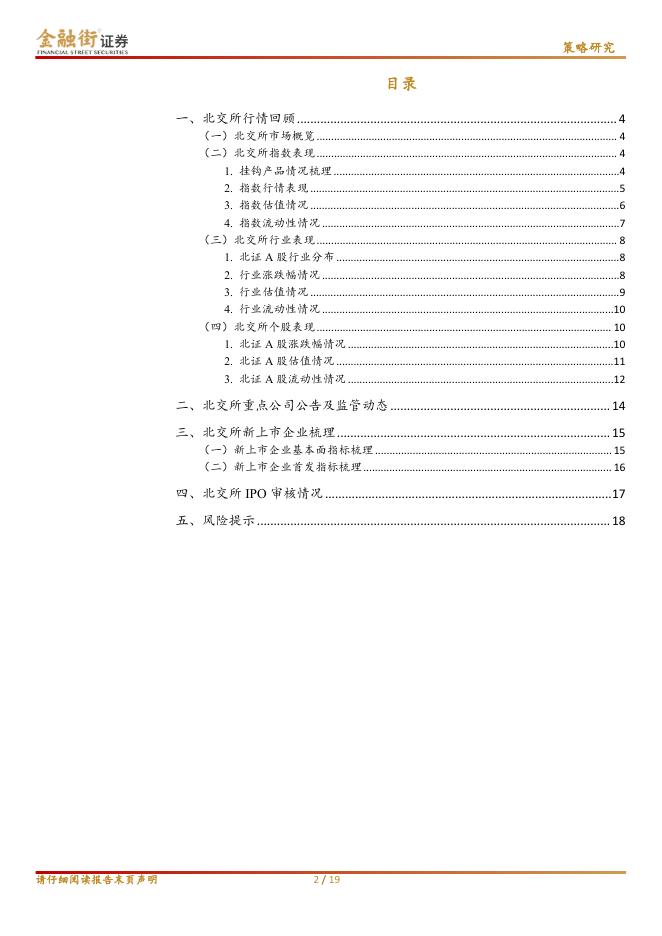 金融街证券
FINANCIAL STREET SECURITIES

策略研究

目录

一、北交所行情回顾 ........ 4
（一）北交所市场概览 ........ 4
（二）北交所指数表现 ........ 4
1. 挂钩产品情况梳理 ........ 4
2. 指数行情表现 ........ 5
3. 指数估值情况 ........ 6
4. 指数流动性情况 ........ 7
（三）北交所行业表现 ........ 8
1. 北证 A 股行业分布 ........ 8
2. 行业涨跌幅情况 ........ 8
3. 行业估值情况 ........ 9
4. 行业流动性情况 ........ 10
（四）北交所个股表现 ........ 10
1. 北证 A 股涨跌幅情况 ........ 10
2. 北证 A 股估值情况 ........ 11
3. 北证 A 股流动性情况 ........ 12
二、北交所重点公司公告及监管动态 ........ 14
三、北交所新上市企业梳理 ........ 15
（一）新上市企业基本面指标梳理 ........ 15
（二）新上市企业首发指标梳理 ........ 16
四、北交所 IPO 审核情况 ........ 17
五、风险提示 ........ 18

请仔细阅读报告末页声明

2 / 19